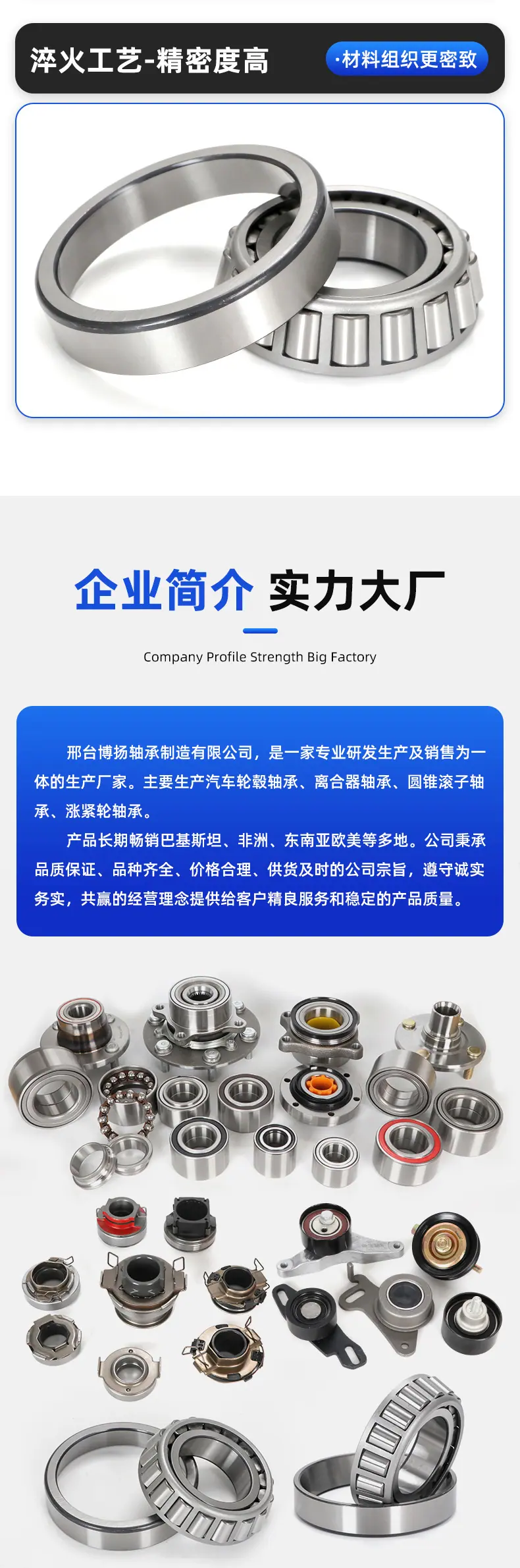 淬火工艺-精密度高

·材料组织更密致

企业简介 实力大厂

Company Profile Strength Big Factory

邢台博扬轴承制造有限公司，是一家专业研发生产及销售为一体的生产厂家。主要生产汽车轮毂轴承、离合器轴承、圆锥滚子轴承、涨紧轮轴承。

产品长期畅销巴基斯坦、非洲、东南亚欧美等多地。公司秉承品质保证、品种齐全、价格合理、供货及时的公司宗旨，遵守诚实务实，共赢的经营理念提供给客户精良服务和稳定的产品质量。